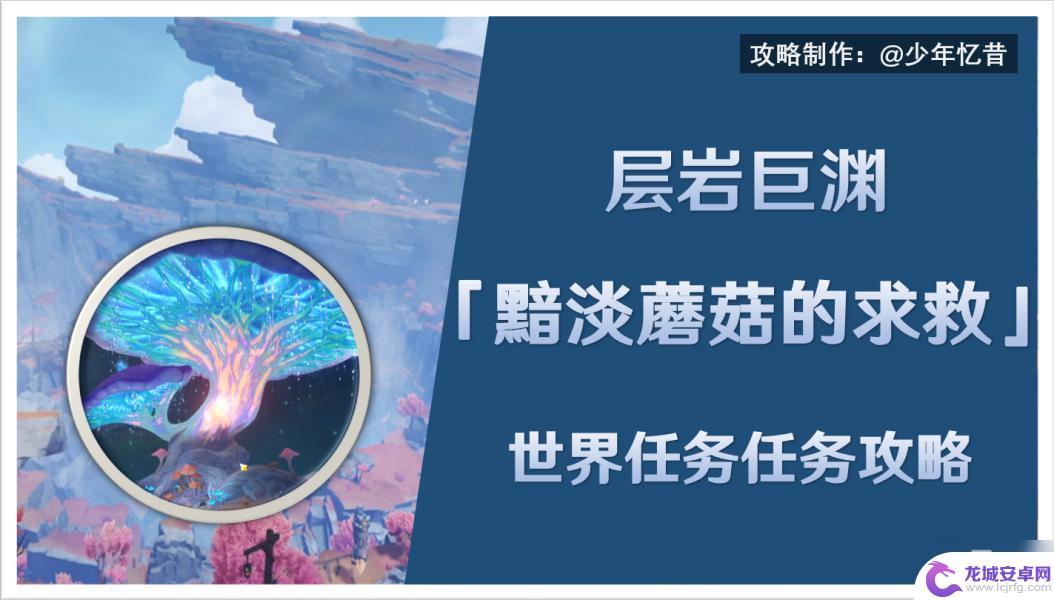 攻略制作：@少年忆昔

层岩巨渊

「黯淡蘑菇的求救」

世界任务任务攻略

龙城安卓网
www.lcjrfg.com